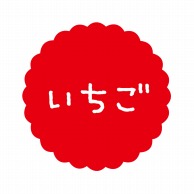 いちご